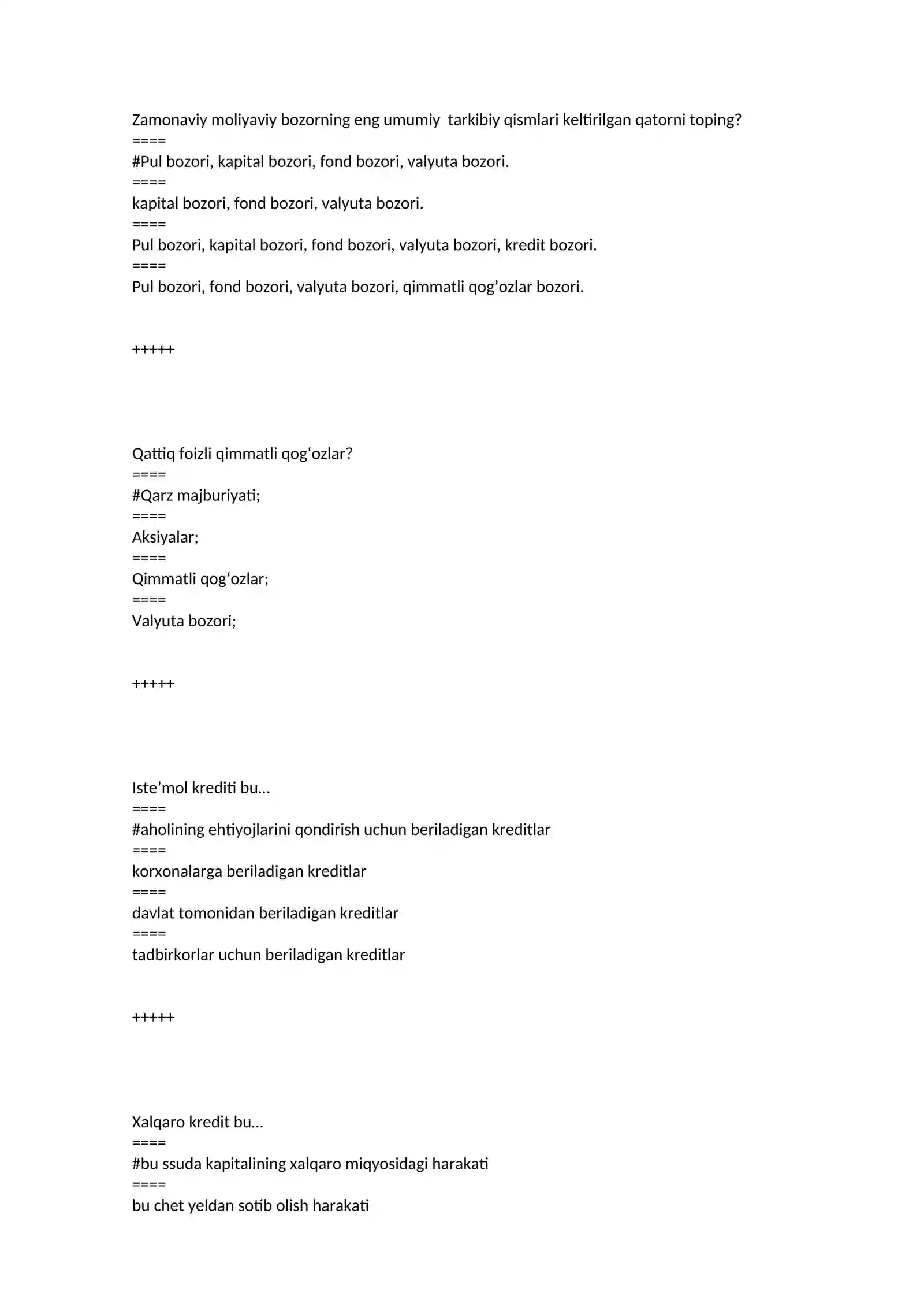 Zamonaviy moliyaviy bozorning eng umumiy tarkibiy qismlari keltirilgan qatorni toping?
====
#Pul bozori, kapital bozori, fond bozori, valyuta bozori.
====
kapital bozori, fond bozori, valyuta bozori.
====
Pul bozori, kapital bozori, fond bozori, valyuta bozori, kredit bozori.
====
Pul bozori, fond bozori, valyuta bozori, qimmatli qog'ozlar bozori.

+++++

Qattiq foizli qimmatli qog'ozlar?
====
#Qarz majburiyati;
====
Aksiyalar;
====
Qimmatli qog'ozlar;
====
Valyuta bozori;

+++++

Iste'mol krediti bu…
====
#aholining ehtiyojlarini qondirish uchun beriladigan kreditlar
====
korxonalarga beriladigan kreditlar
====
davlat tomonidan beriladigan kreditlar
====
tadbirkorlar uchun beriladigan kreditlar

+++++

Xalqaro kredit bu…
====
#bu ssuda kapitalining xalqaro miqyosidagi harakati
====
bu chet yeldan sotib olish harakati